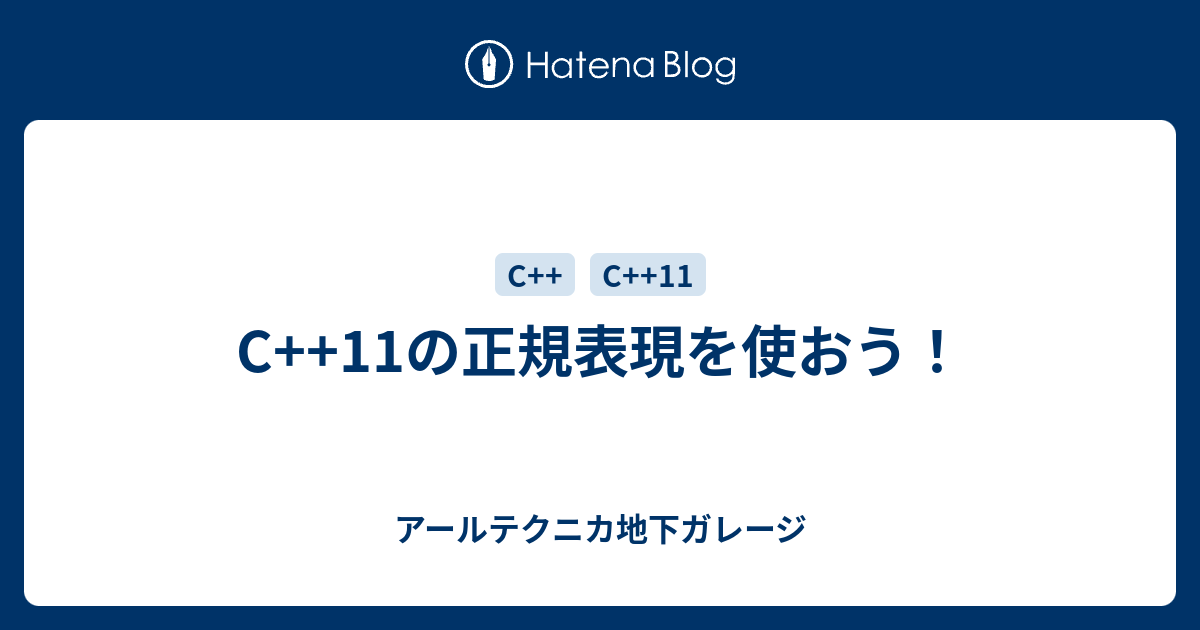 Hatena Blog

C++ C++11

C++11の正規表現を使おう！

アールテクニカ地下ガレージ